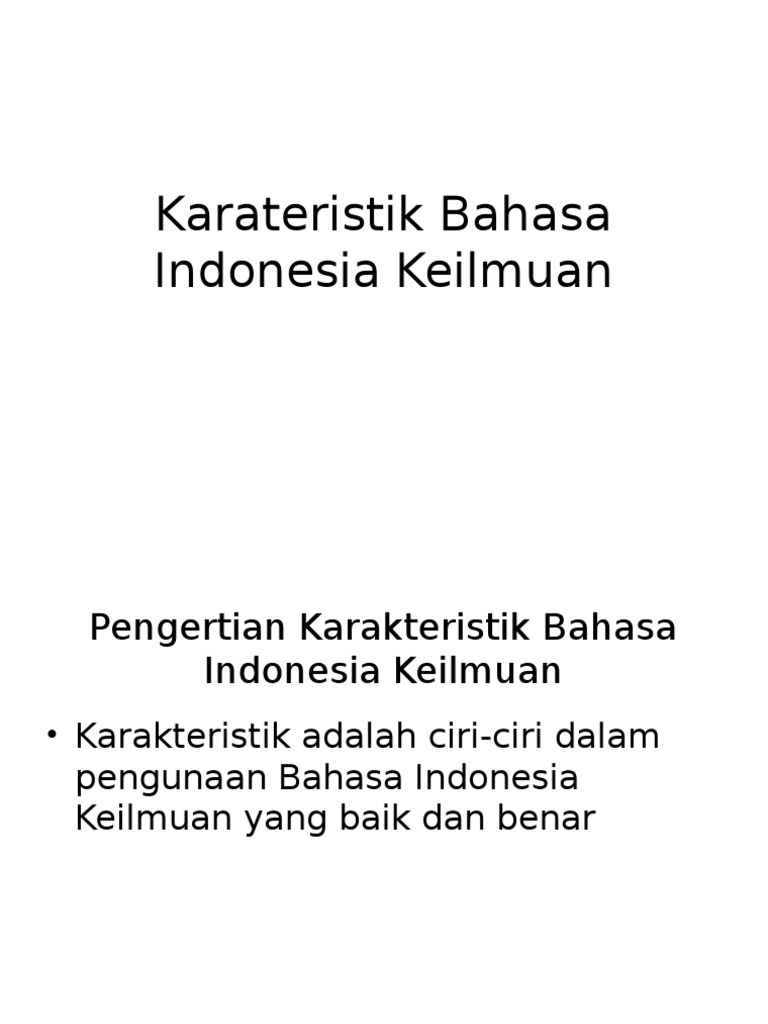 Karateristik Bahasa Indonesia Keilmuan

Pengertian Karakteristik Bahasa Indonesia Keilmuan

• Karakteristik adalah ciri-ciri dalam pengunaan Bahasa Indonesia Keilmuan yang baik dan benar